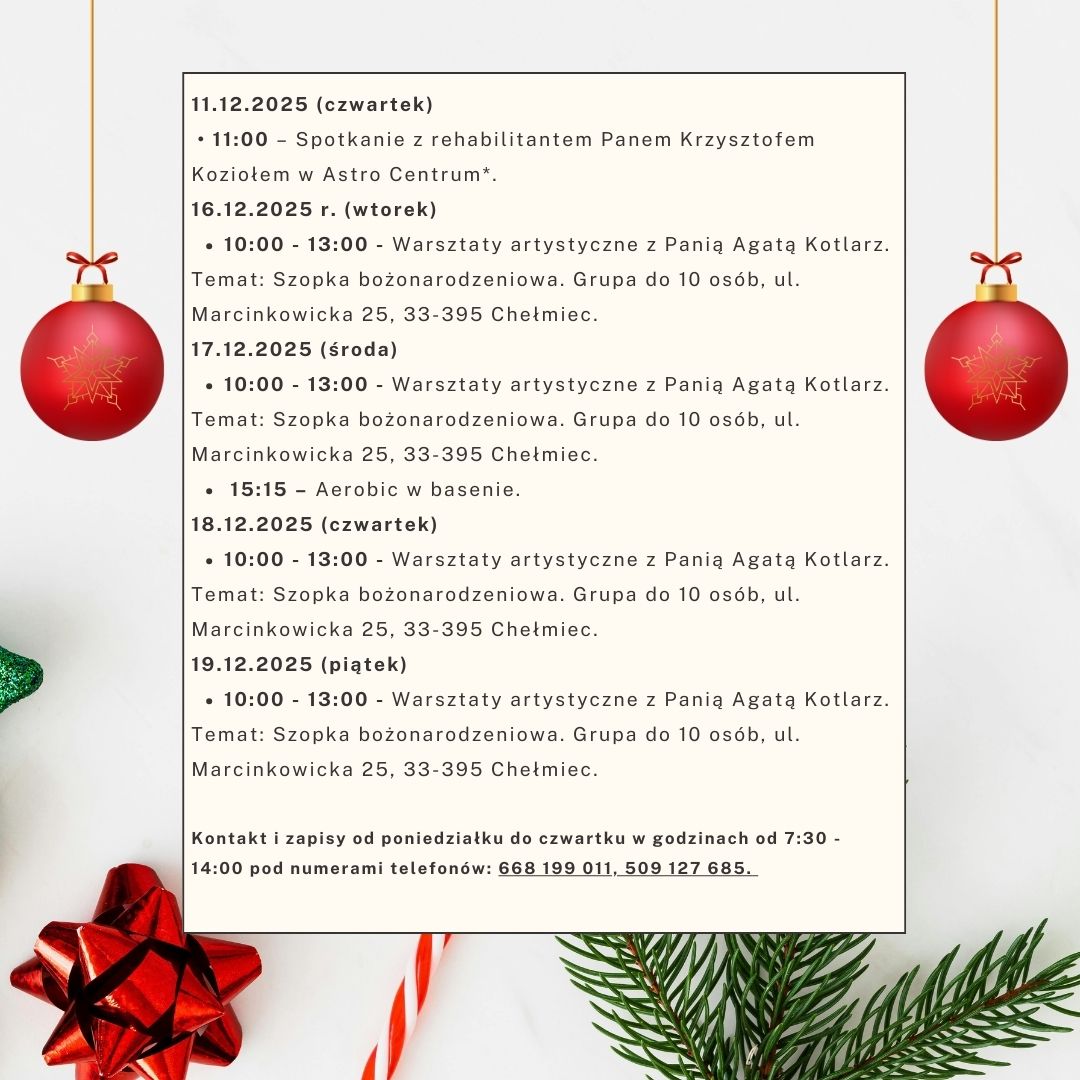 11.12.2025 (czwartek)

• 11:00 – Spotkanie z rehabilitantem Panem Krzysztofem Koziołem w Astro Centrum*.

16.12.2025 r. (wtorek)

• 10:00 - 13:00 - Warsztaty artystyczne z Panią Agatą Kotlarz. Temat: Szopka bożonarodzeniowa. Grupa do 10 osób, ul. Marcinkowicka 25, 33-395 Chełmiec.

17.12.2025 (środa)

• 10:00 - 13:00 - Warsztaty artystyczne z Panią Agatą Kotlarz. Temat: Szopka bożonarodzeniowa. Grupa do 10 osób, ul. Marcinkowicka 25, 33-395 Chełmiec.
• 15:15 – Aerobic w basenie.

18.12.2025 (czwartek)

• 10:00 - 13:00 - Warsztaty artystyczne z Panią Agatą Kotlarz. Temat: Szopka bożonarodzeniowa. Grupa do 10 osób, ul. Marcinkowicka 25, 33-395 Chełmiec.

19.12.2025 (piątek)

• 10:00 - 13:00 - Warsztaty artystyczne z Panią Agatą Kotlarz. Temat: Szopka bożonarodzeniowa. Grupa do 10 osób, ul. Marcinkowicka 25, 33-395 Chełmiec.

Kontakt i zapisy od poniedziałku do czwartku w godzinach od 7:30 - 14:00 pod numerami telefonów: 668 199 011, 509 127 685.